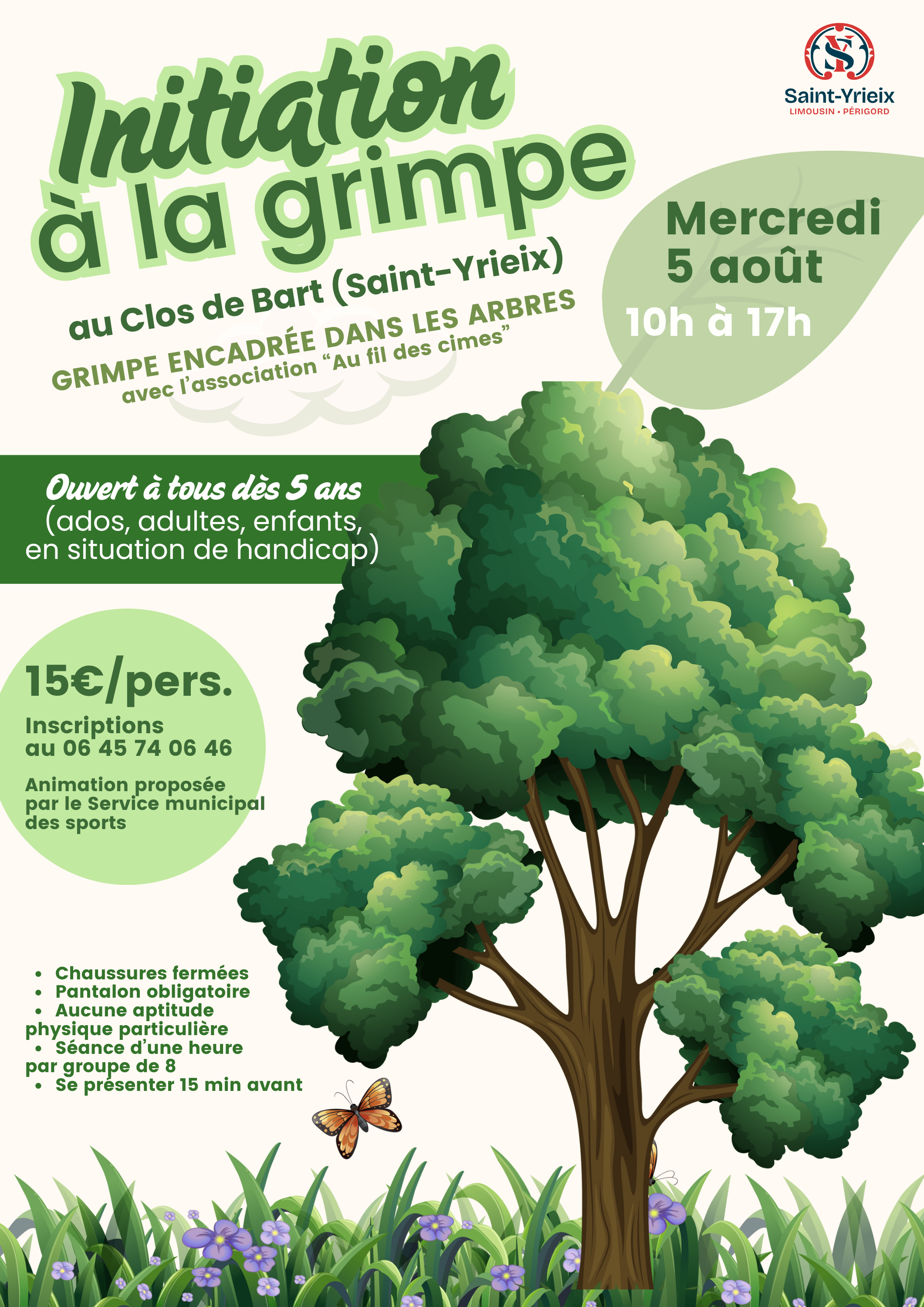 Saint-Yrieix
LIMOUSIN • PÉRIGORD

Initiation
à la grimpe

au Clos de Bart (Saint-Yrieix)

GRIMPE ENCADRÉE DANS LES ARBRES
avec l'association "Au fil des cimes"

Mercredi
5 août
10h à 17h

Ouvert à tous dès 5 ans
(ados, adultes, enfants,
en situation de handicap)

15€/pers.

Inscriptions
au 06 45 74 06 46

Animation proposée
par le Service municipal
des sports

• Chaussures fermées
• Pantalon obligatoire
• Aucune aptitude physique particulière
• Séance d'une heure par groupe de 8
• Se présenter 15 min avant